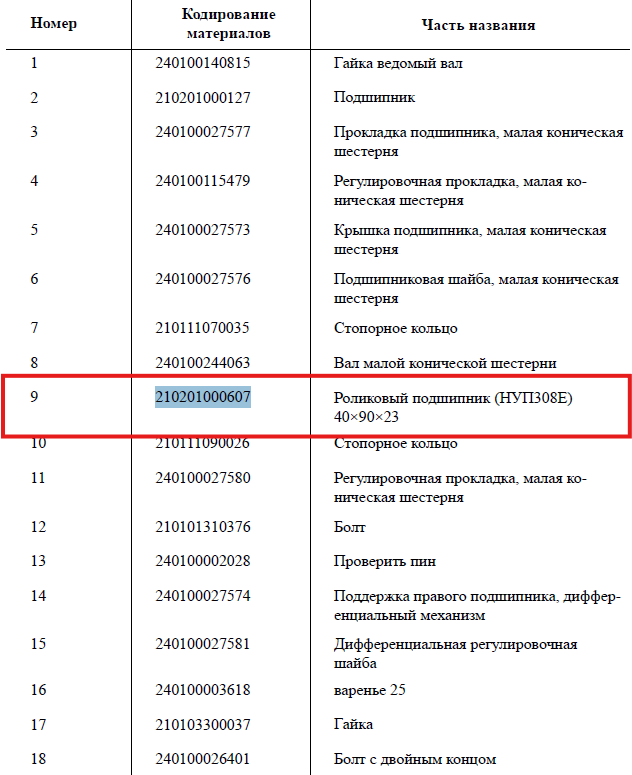 | Номер | Кодирование материалов | Часть названия |
|---|---|---|
| 1 | 240100140815 | Гайка ведомый вал |
| 2 | 210201000127 | Подшипник |
| 3 | 240100027577 | Прокладка подшипника, малая коническая шестерня |
| 4 | 240100115479 | Регулировочная прокладка, малая коническая шестерня |
| 5 | 240100027573 | Крышка подшипника, малая коническая шестерня |
| 6 | 240100027576 | Подшипниковая шайба, малая коническая шестерня |
| 7 | 210111070035 | Стопорное кольцо |
| 8 | 240100244063 | Вал малой конической шестерни |
| 9 | 210201000607 | Роликовый подшипник (НУП308Е) 40×90×23 |
| 10 | 210111090026 | Стопорное кольцо |
| 11 | 240100027580 | Регулировочная прокладка, малая коническая шестерня |
| 12 | 210101310376 | Болт |
| 13 | 240100002028 | Проверить пин |
| 14 | 240100027574 | Поддержка правого подшипника, дифференциальный механизм |
| 15 | 240100027581 | Дифференциальная регулировочная шайба |
| 16 | 240100003618 | варенье 25 |
| 17 | 210103300037 | Гайка |
| 18 | 240100026401 | Болт с двойным концом |